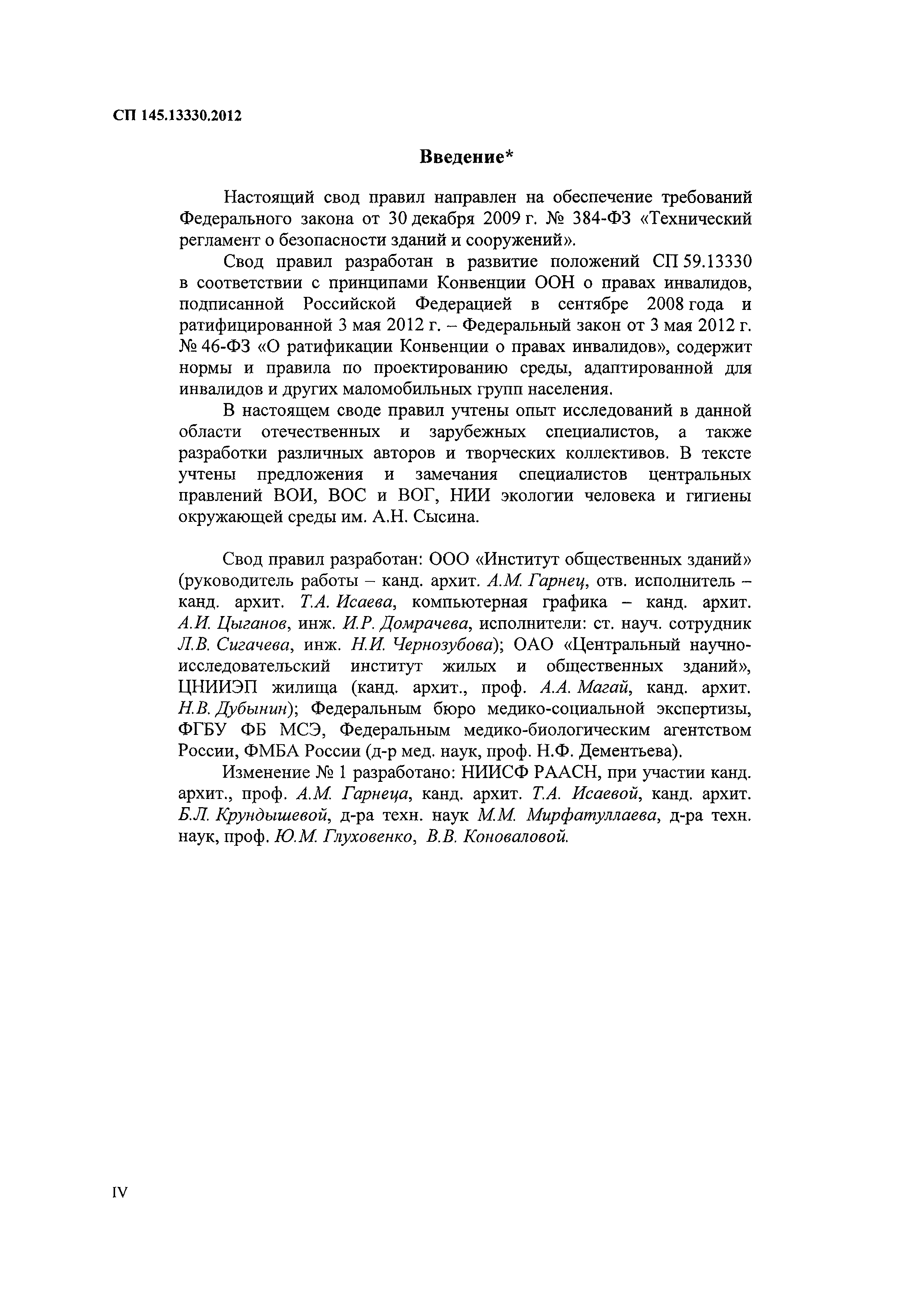 СП 145.13330.2012

Введение*

Настоящий свод правил направлен на обеспечение требований Федерального закона от 30 декабря 2009 г. № 384-ФЗ «Технический регламент о безопасности зданий и сооружений».

Свод правил разработан в развитие положений СП 59.13330 в соответствии с принципами Конвенции ООН о правах инвалидов, подписанной Российской Федерацией в сентябре 2008 года и ратифицированной 3 мая 2012 г. – Федеральный закон от 3 мая 2012 г. № 46-ФЗ «О ратификации Конвенции о правах инвалидов», содержит нормы и правила по проектированию среды, адаптированной для инвалидов и других маломобильных групп населения.

В настоящем своде правил учтены опыт исследований в данной области отечественных и зарубежных специалистов, а также разработки различных авторов и творческих коллективов. В тексте учтены предложения и замечания специалистов центральных правлений ВОИ, ВОС и ВОГ, НИИ экологии человека и гигиены окружающей среды им. А.Н. Сысина.

Свод правил разработан: ООО «Институт общественных зданий» (руководитель работы – канд. архит. А.М. Гарнец, отв. исполнитель – канд. архит. Т.А. Исаева, компьютерная графика – канд. архит. А.И. Цыганов, инж. И.Р. Домрачева, исполнители: ст. науч. сотрудник Л.В. Сигачева, инж. Н.И. Чернозубова); ОАО «Центральный научно-исследовательский институт жилых и общественных зданий», ЦНИИЭП жилища (канд. архит., проф. А.А. Магай, канд. архит. Н.В. Дубынин); Федеральным бюро медико-социальной экспертизы, ФГБУ ФБ МСЭ, Федеральным медико-биологическим агентством России, ФМБА России (д-р мед. наук, проф. Н.Ф. Дементьева).

Изменение № 1 разработано: НИИСФ РААСН, при участии канд. архит., проф. А.М. Гарнеца, канд. архит. Т.А. Исаевой, канд. архит. Б.Л. Крундышевой, д-ра техн. наук М.М. Мирфатуллаева, д-ра техн. наук, проф. Ю.М. Глуховенко, В.В. Коноваловой.

IV